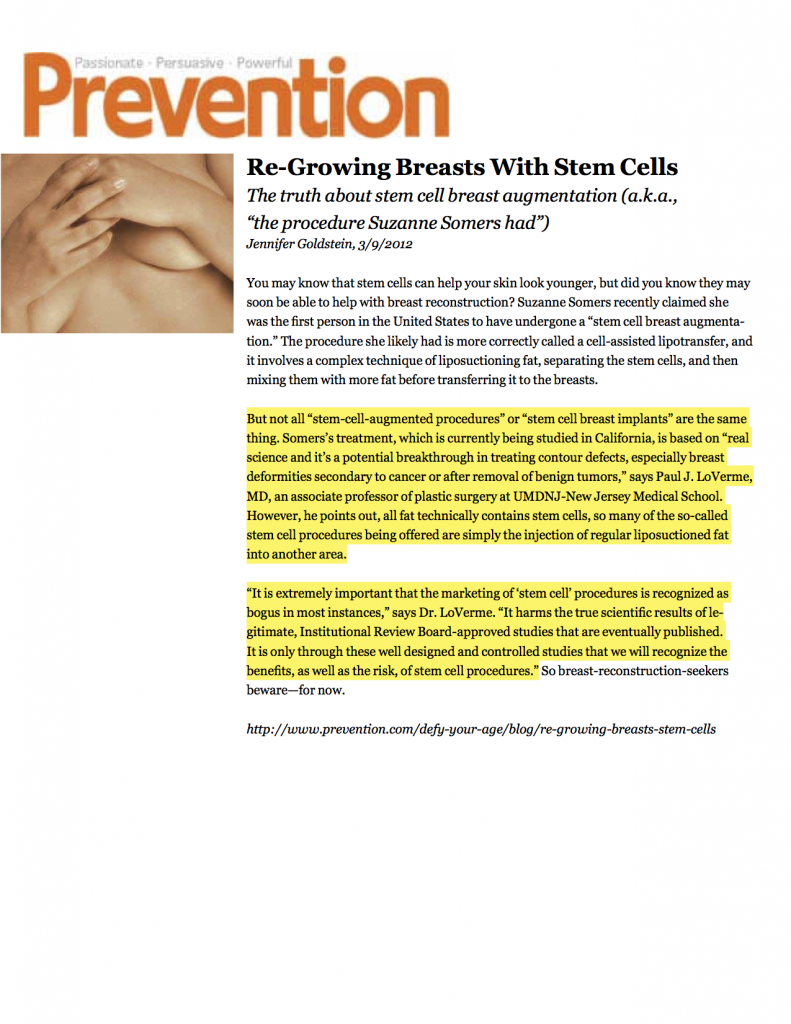 Passionate · Persuasive · Powerful
Prevention

Re-Growing Breasts With Stem Cells

The truth about stem cell breast augmentation (a.k.a., "the procedure Suzanne Somers had")

Jennifer Goldstein, 3/9/2012

You may know that stem cells can help your skin look younger, but did you know they may soon be able to help with breast reconstruction? Suzanne Somers recently claimed she was the first person in the United States to have undergone a "stem cell breast augmentation." The procedure she likely had is more correctly called a cell-assisted lipotransfer, and it involves a complex technique of liposuctioning fat, separating the stem cells, and then mixing them with more fat before transferring it to the breasts.

But not all "stem-cell-augmented procedures" or "stem cell breast implants" are the same thing. Somers's treatment, which is currently being studied in California, is based on "real science and it's a potential breakthrough in treating contour defects, especially breast deformities secondary to cancer or after removal of benign tumors," says Paul J. LoVerme, MD, an associate professor of plastic surgery at UMDNJ-New Jersey Medical School. However, he points out, all fat technically contains stem cells, so many of the so-called stem cell procedures being offered are simply the injection of regular liposuctioned fat into another area.

"It is extremely important that the marketing of 'stem cell' procedures is recognized as bogus in most instances," says Dr. LoVerme. "It harms the true scientific results of legitimate, Institutional Review Board-approved studies that are eventually published. It is only through these well designed and controlled studies that we will recognize the benefits, as well as the risk, of stem cell procedures." So breast-reconstruction-seekers beware—for now.

http://www.prevention.com/defy-your-age/blog/re-growing-breasts-stem-cells